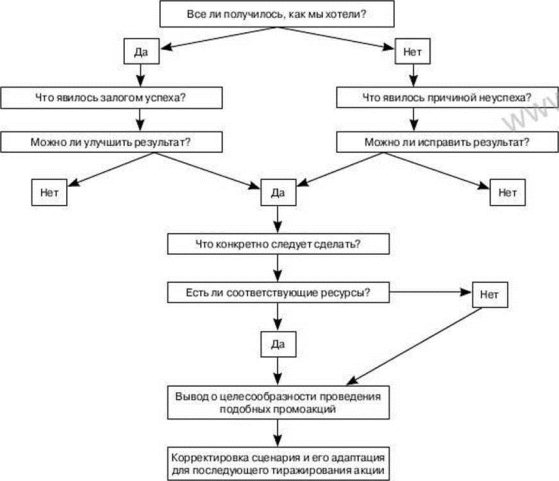 Все ли получилось, как мы хотели?

Да

Нет

Что явилось залогом успеха?

Что явилось причиной неуспеха?

Можно ли улучшить результат?

Можно ли исправить результат?

Нет

Да

Нет

Что конкретно следует сделать?

Есть ли соответствующие ресурсы?

Нет

Да

Вывод о целесообразности проведения подобных промоакций

Корректировка сценария и его адаптация для последующего тиражирования акции

www